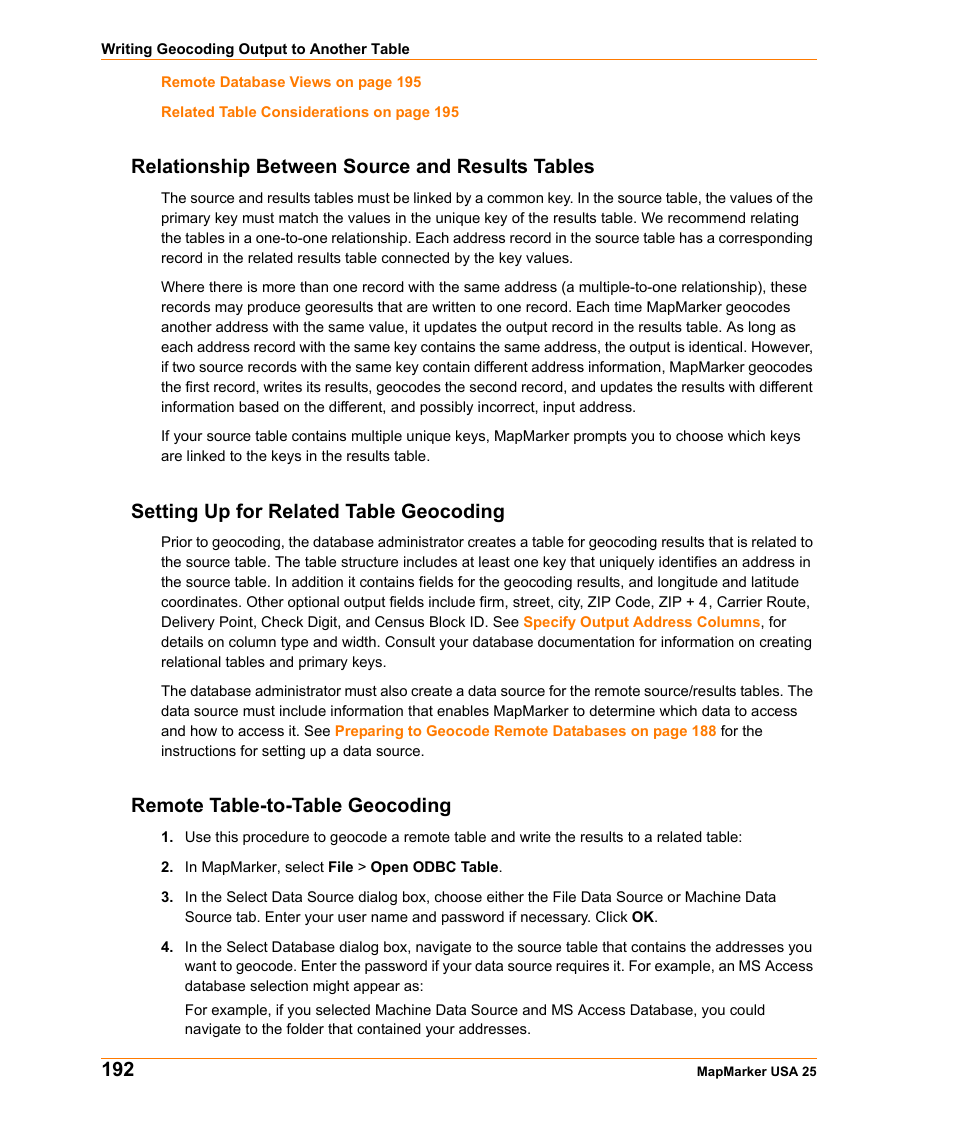 Writing Geocoding Output to Another Table

Remote Database Views on page 195

Related Table Considerations on page 195

Relationship Between Source and Results Tables

The source and results tables must be linked by a common key. In the source table, the values of the primary key must match the values in the unique key of the results table. We recommend relating the tables in a one-to-one relationship. Each address record in the source table has a corresponding record in the related results table connected by the key values.

Where there is more than one record with the same address (a multiple-to-one relationship), these records may produce georesults that are written to one record. Each time MapMarker geocodes another address with the same value, it updates the output record in the results table. As long as each address record with the same key contains the same address, the output is identical. However, if two source records with the same key contain different address information, MapMarker geocodes the first record, writes its results, geocodes the second record, and updates the results with different information based on the different, and possibly incorrect, input address.

If your source table contains multiple unique keys, MapMarker prompts you to choose which keys are linked to the keys in the results table.

Setting Up for Related Table Geocoding

Prior to geocoding, the database administrator creates a table for geocoding results that is related to the source table. The table structure includes at least one key that uniquely identifies an address in the source table. In addition it contains fields for the geocoding results, and longitude and latitude coordinates. Other optional output fields include firm, street, city, ZIP Code, ZIP + 4, Carrier Route, Delivery Point, Check Digit, and Census Block ID. See Specify Output Address Columns, for details on column type and width. Consult your database documentation for information on creating relational tables and primary keys.

The database administrator must also create a data source for the remote source/results tables. The data source must include information that enables MapMarker to determine which data to access and how to access it. See Preparing to Geocode Remote Databases on page 188 for the instructions for setting up a data source.

Remote Table-to-Table Geocoding

1. Use this procedure to geocode a remote table and write the results to a related table:

2. In MapMarker, select File > Open ODBC Table.

3. In the Select Data Source dialog box, choose either the File Data Source or Machine Data Source tab. Enter your user name and password if necessary. Click OK.

4. In the Select Database dialog box, navigate to the source table that contains the addresses you want to geocode. Enter the password if your data source requires it. For example, an MS Access database selection might appear as:

For example, if you selected Machine Data Source and MS Access Database, you could navigate to the folder that contained your addresses.

192

MapMarker USA 25